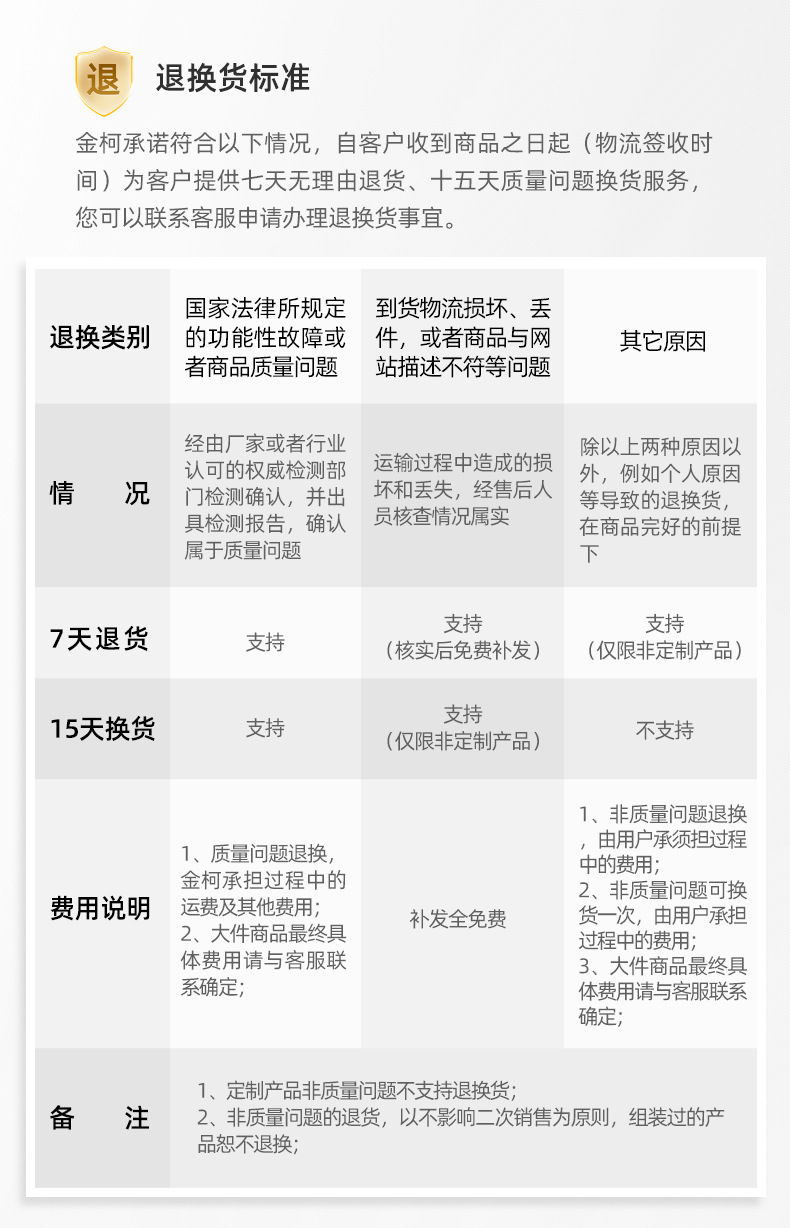 退

退换货标准

金柯承诺符合以下情况，自客户收到商品之日起（物流签收时间）为客户提供七天无理由退货、十五天质量问题换货服务，您可以联系客服申请办理退换货事宜。

| 退换类别 | 国家法律所规定的功能性故障或者商品质量问题 | 到货物流损坏、丢件，或者商品与网站描述不符等问题 | 其它原因 |
|---|---|---|---|
| 情　况 | 经由厂家或者行业认可的权威检测部门检测确认，并出具检测报告，确认属于质量问题 | 运输过程中造成的损坏和丢失，经售后人员核查情况属实 | 除以上两种原因以外，例如个人原因等导致的退换货，在商品完好的前提下 |
| 7天退货 | 支持 | 支持（核实后免费补发） | 支持（仅限非定制产品） |
| 15天换货 | 支持 | 支持（仅限非定制产品） | 不支持 |
| 费用说明 | 1、质量问题退换，金柯承担过程中的运费及其他费用；2、大件商品最终具体费用请与客服联系确定； | 补发全免费 | 1、非质量问题退换，由用户承须担过程中的费用；2、非质量问题可换货一次，由用户承担过程中的费用；3、大件商品最终具体费用请与客服联系确定； |
| 备　注 | 1、定制产品非质量问题不支持退换货；2、非质量问题的退货，以不影响二次销售为原则，组装过的产品恕不退换； | | |